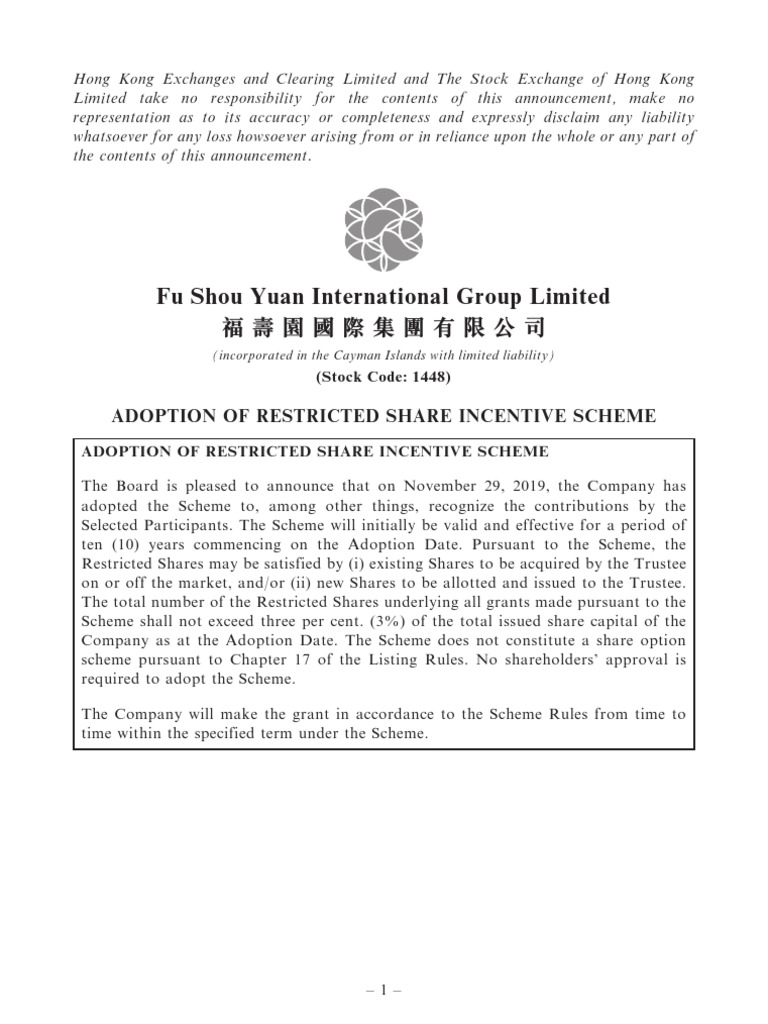 Hong Kong Exchanges and Clearing Limited and The Stock Exchange of Hong Kong Limited take no responsibility for the contents of this announcement, make no representation as to its accuracy or completeness and expressly disclaim any liability whatsoever for any loss howsoever arising from or in reliance upon the whole or any part of the contents of this announcement.

Fu Shou Yuan International Group Limited
福壽園國際集團有限公司
(incorporated in the Cayman Islands with limited liability)
(Stock Code: 1448)

ADOPTION OF RESTRICTED SHARE INCENTIVE SCHEME

ADOPTION OF RESTRICTED SHARE INCENTIVE SCHEME

The Board is pleased to announce that on November 29, 2019, the Company has adopted the Scheme to, among other things, recognize the contributions by the Selected Participants. The Scheme will initially be valid and effective for a period of ten (10) years commencing on the Adoption Date. Pursuant to the Scheme, the Restricted Shares may be satisfied by (i) existing Shares to be acquired by the Trustee on or off the market, and/or (ii) new Shares to be allotted and issued to the Trustee. The total number of the Restricted Shares underlying all grants made pursuant to the Scheme shall not exceed three per cent. (3%) of the total issued share capital of the Company as at the Adoption Date. The Scheme does not constitute a share option scheme pursuant to Chapter 17 of the Listing Rules. No shareholders' approval is required to adopt the Scheme.

The Company will make the grant in accordance to the Scheme Rules from time to time within the specified term under the Scheme.

– 1 –